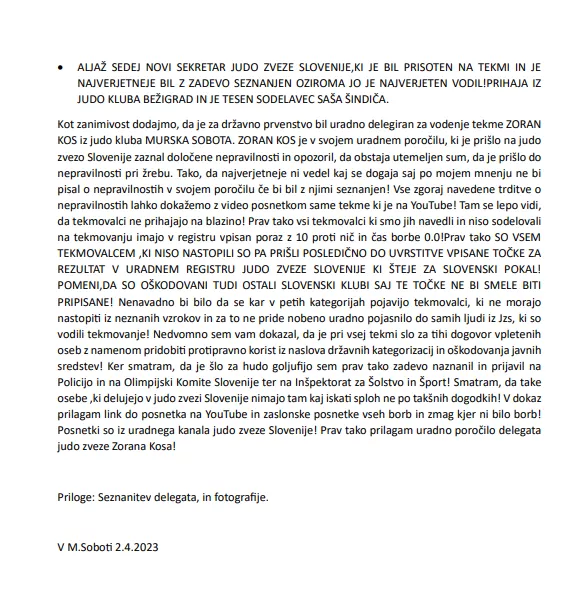 • ALJAŽ SEDEJ NOVI SEKRETAR JUDO ZVEZE SLOVENIJE,KI JE BIL PRISOTEN NA TEKMI IN JE NAJVERJETNEJE BIL Z ZADEVO SEZNANJEN OZIROMA JO JE NAJVERJETEN VODIL!PRIHAJA IZ JUDO KLUBA BEŽIGRAD IN JE TESEN SODELAVEC SAŠA ŠINDIČA.

Kot zanimivost dodajmo, da je za državno prvenstvo bil uradno delegiran za vodenje tekme ZORAN KOS iz judo kluba MURSKA SOBOTA. ZORAN KOS je v svojem uradnem poročilu, ki je prišlo na judo zvezo Slovenije zaznal določene nepravilnosti in opozoril, da obstaja utemeljen sum, da je prišlo do nepravilnosti pri žrebu. Tako, da najverjetneje ni vedel kaj se dogaja saj po mojem mnenju ne bi pisal o nepravilnostih v svojem poročilu če bi bil z njimi seznanjen! Vse zgoraj navedene trditve o nepravilnostih lahko dokažemo z video posnetkom same tekme ki je na YouTube! Tam se lepo vidi, da tekmovalci ne prihajajo na blazino! Prav tako vsi tekmovalci ki smo jih navedli in niso sodelovali na tekmovanju imajo v registru vpisan poraz z 10 proti nič in čas borbe 0.0!Prav tako SO VSEM TEKMOVALCEM ,KI NISO NASTOPILI SO PA PRIŠLI POSLEDIČNO DO UVRSTITVE VPISANE TOČKE ZA REZULTAT V URADNEM REGISTRU JUDO ZVEZE SLOVENIJE KI ŠTEJE ZA SLOVENSKI POKAL! POMENI,DA SO OŠKODOVANI TUDI OSTALI SLOVENSKI KLUBI SAJ TE TOČKE NE BI SMELE BITI PRIPISANE! Nenavadno bi bilo da se kar v petih kategorijah pojavijo tekmovalci, ki ne morajo nastopiti iz neznanih vzrokov in za to ne pride nobeno uradno pojasnilo do samih ljudi iz Jzs, ki so vodili tekmovanje! Nedvomno sem vam dokazal, da je pri vsej tekmi slo za tihi dogovor vpletenih oseb z namenom pridobiti protipravno korist iz naslova državnih kategorizacij in oškodovanja javnih sredstev! Ker smatram, da je šlo za hudo goljufijo sem prav tako zadevo naznanil in prijavil na Policijo in na Olimpijski Komite Slovenije ter na Inšpektorat za Šolstvo in Šport! Smatram, da take osebe ,ki delujejo v judo zvezi Slovenije nimajo tam kaj iskati sploh ne po takšnih dogodkih! V dokaz prilagam link do posnetka na YouTube in zaslonske posnetke vseh borb in zmag kjer ni bilo borb! Posnetki so iz uradnega kanala judo zveze Slovenije! Prav tako prilagam uradno poročilo delegata judo zveze Zorana Kosa!

Priloge: Seznanitev delegata, in fotografije.

V M.Soboti 2.4.2023